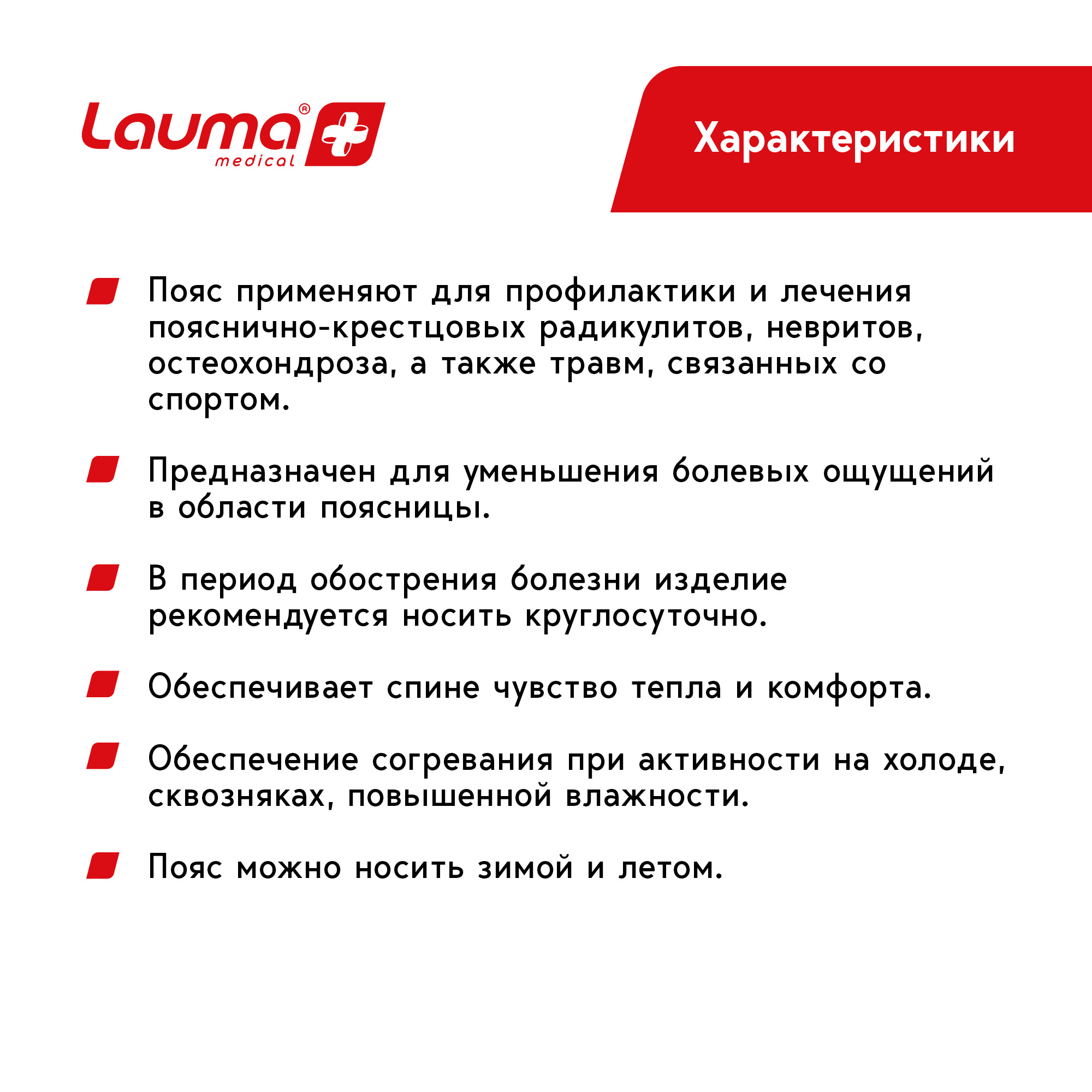 Lauma®
medical

Характеристики

Пояс применяют для профилактики и лечения пояснично-крестцовых радикулитов, невритов, остеохондроза, а также травм, связанных со спортом.

Предназначен для уменьшения болевых ощущений в области поясницы.

В период обострения болезни изделие рекомендуется носить круглосуточно.

Обеспечивает спине чувство тепла и комфорта.

Обеспечение согревания при активности на холоде, сквозняках, повышенной влажности.

Пояс можно носить зимой и летом.